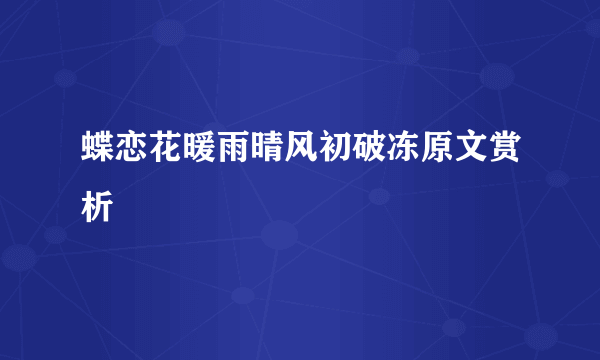 蝶恋花暖雨晴风初破冻原文赏析